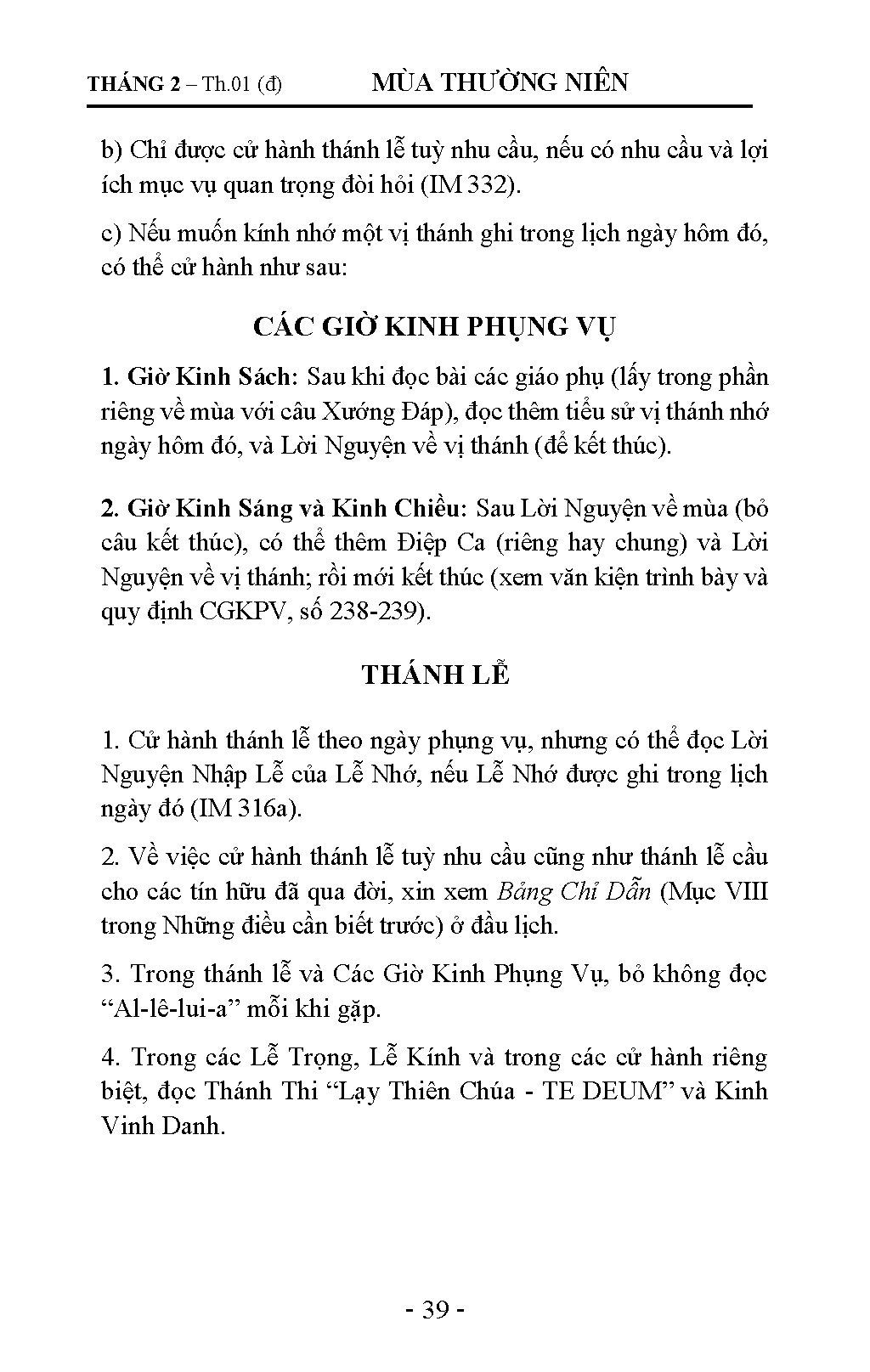 THÁNG 2 – Th.01 (đ) MÙA THƯỜNG NIÊN

b) Chỉ được cử hành thánh lễ tuỳ nhu cầu, nếu có nhu cầu và lợi ích mục vụ quan trọng đòi hỏi (IM 332).

c) Nếu muốn kính nhớ một vị thánh ghi trong lịch ngày hôm đó, có thể cử hành như sau:

CÁC GIỜ KINH PHỤNG VỤ

1. Giờ Kinh Sách: Sau khi đọc bài các giáo phụ (lấy trong phần riêng về mùa với câu Xướng Đáp), đọc thêm tiểu sử vị thánh nhớ ngày hôm đó, và Lời Nguyện về vị thánh (để kết thúc).

2. Giờ Kinh Sáng và Kinh Chiều: Sau Lời Nguyện về mùa (bỏ câu kết thúc), có thể thêm Điệp Ca (riêng hay chung) và Lời Nguyện về vị thánh; rồi mới kết thúc (xem văn kiện trình bày và quy định CGKPV, số 238-239).

THÁNH LỄ

1. Cử hành thánh lễ theo ngày phụng vụ, nhưng có thể đọc Lời Nguyện Nhập Lễ của Lễ Nhớ, nếu Lễ Nhớ được ghi trong lịch ngày đó (IM 316a).

2. Về việc cử hành thánh lễ tuỳ nhu cầu cũng như thánh lễ cầu cho các tín hữu đã qua đời, xin xem Bảng Chỉ Dẫn (Mục VIII trong Những điều cần biết trước) ở đầu lịch.

3. Trong thánh lễ và Các Giờ Kinh Phụng Vụ, bỏ không đọc “Al-lê-lui-a” mỗi khi gặp.

4. Trong các Lễ Trọng, Lễ Kính và trong các cử hành riêng biệt, đọc Thánh Thi “Lạy Thiên Chúa - TE DEUM” và Kinh Vinh Danh.

- 39 -